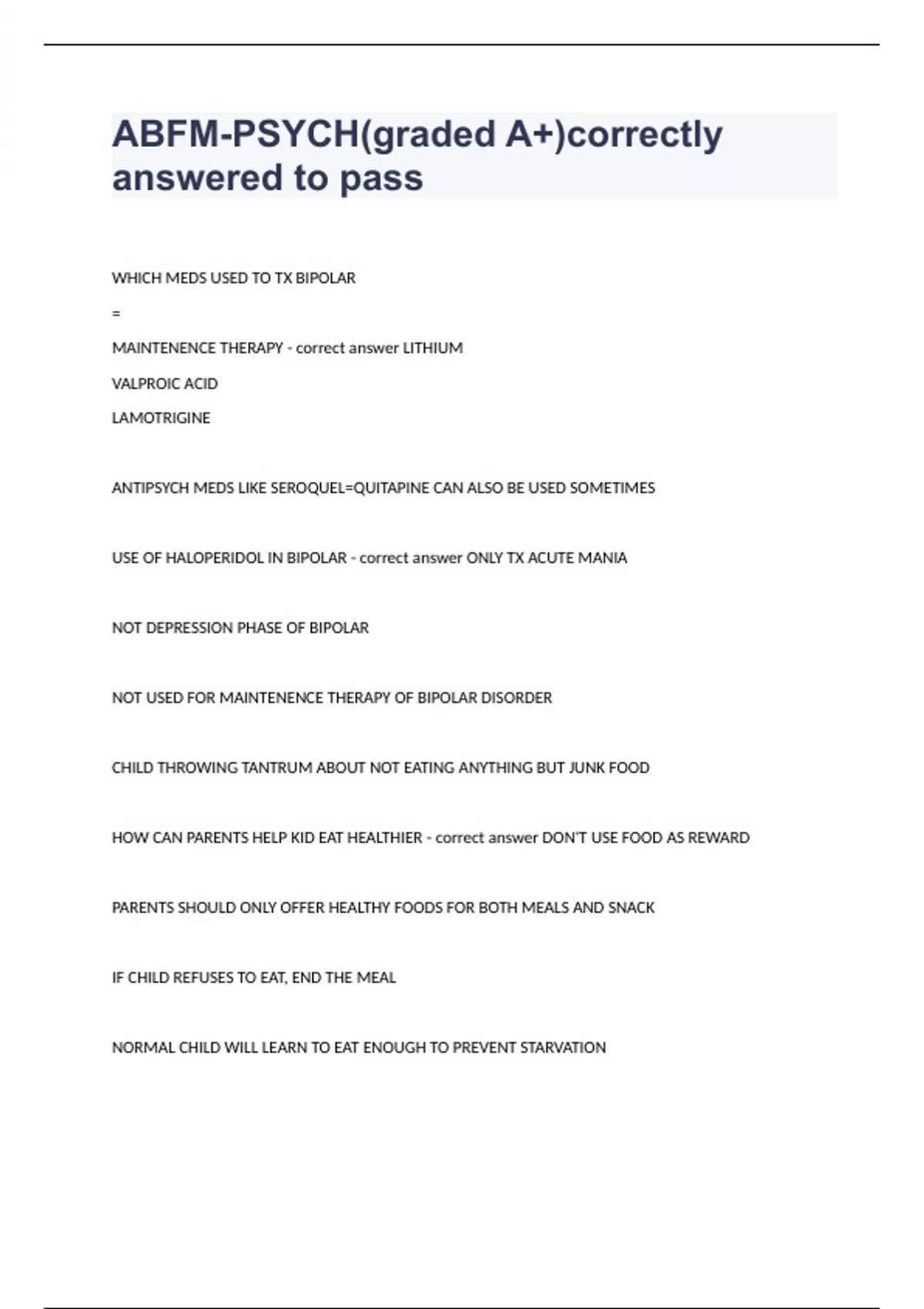 ABFM-PSYCH(graded A+)correctly answered to pass

WHICH MEDS USED TO TX BIPOLAR

=

MAINTENENCE THERAPY - correct answer LITHIUM

VALPROIC ACID

LAMOTRIGINE

ANTIPSYCH MEDS LIKE SEROQUEL=QUITAPINE CAN ALSO BE USED SOMETIMES

USE OF HALOPERIDOL IN BIPOLAR - correct answer ONLY TX ACUTE MANIA

NOT DEPRESSION PHASE OF BIPOLAR

NOT USED FOR MAINTENENCE THERAPY OF BIPOLAR DISORDER

CHILD THROWING TANTRUM ABOUT NOT EATING ANYTHING BUT JUNK FOOD

HOW CAN PARENTS HELP KID EAT HEALTHIER - correct answer DON'T USE FOOD AS REWARD

PARENTS SHOULD ONLY OFFER HEALTHY FOODS FOR BOTH MEALS AND SNACK

IF CHILD REFUSES TO EAT, END THE MEAL

NORMAL CHILD WILL LEARN TO EAT ENOUGH TO PREVENT STARVATION